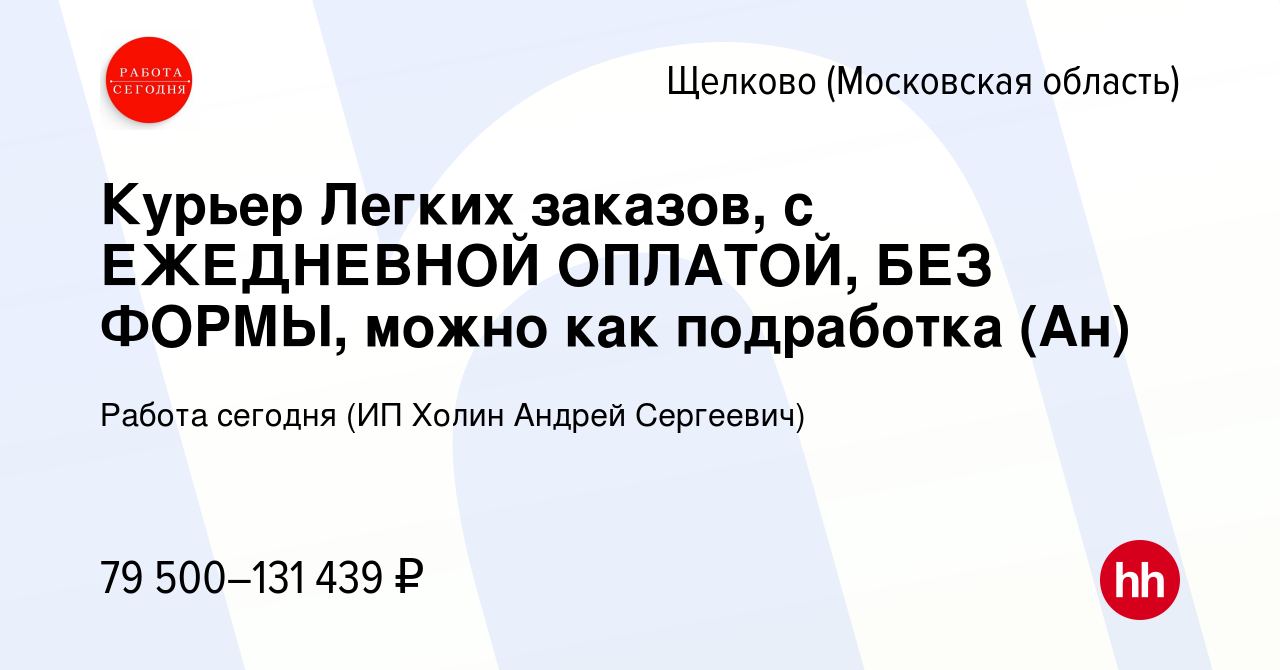 РАБОТА СЕГОДНЯ

Щелково (Московская область)

Курьер Легких заказов, с ЕЖЕДНЕВНОЙ ОПЛАТОЙ, БЕЗ ФОРМЫ, можно как подработка (Ан)

Работа сегодня (ИП Холин Андрей Сергеевич)

79 500–131 439 ₽

hh